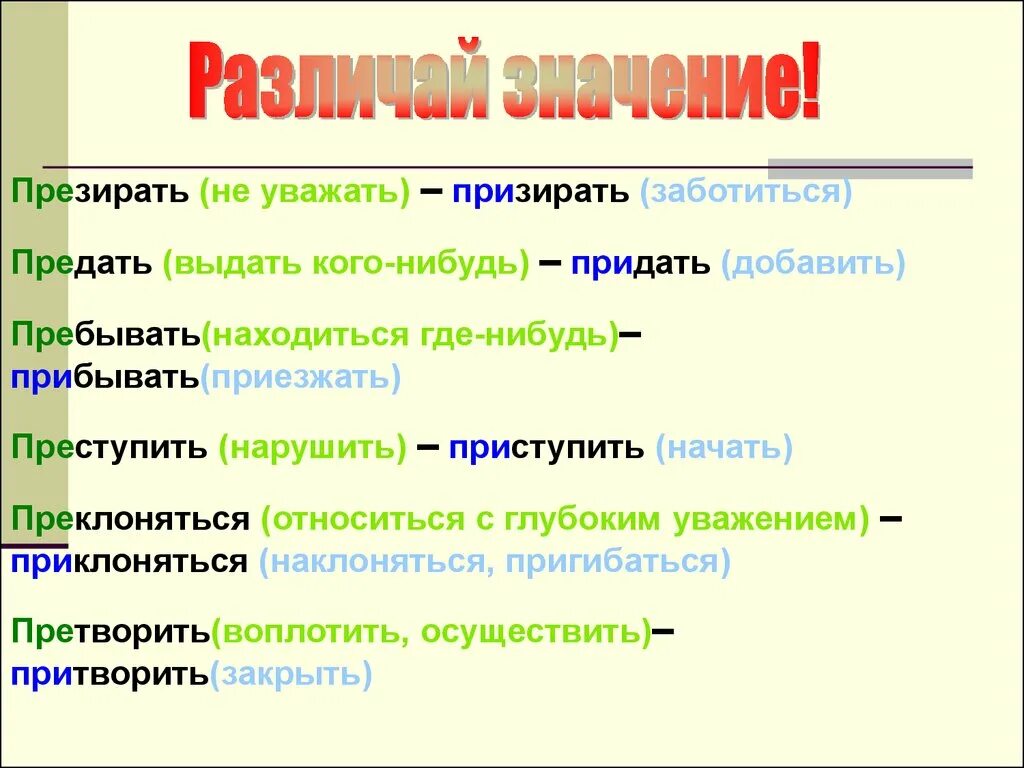 Различай значение!

Презирать (не уважать) – призирать (заботиться)

Предать (выдать кого-нибудь) – придать (добавить)

Пребывать(находиться где-нибудь)– прибывать(приезжать)

Преступить (нарушить) – приступить (начать)

Преклоняться (относиться с глубоким уважением) – приклоняться (наклоняться, пригибаться)

Претворить(воплотить, осуществить)– притворить(закрыть)